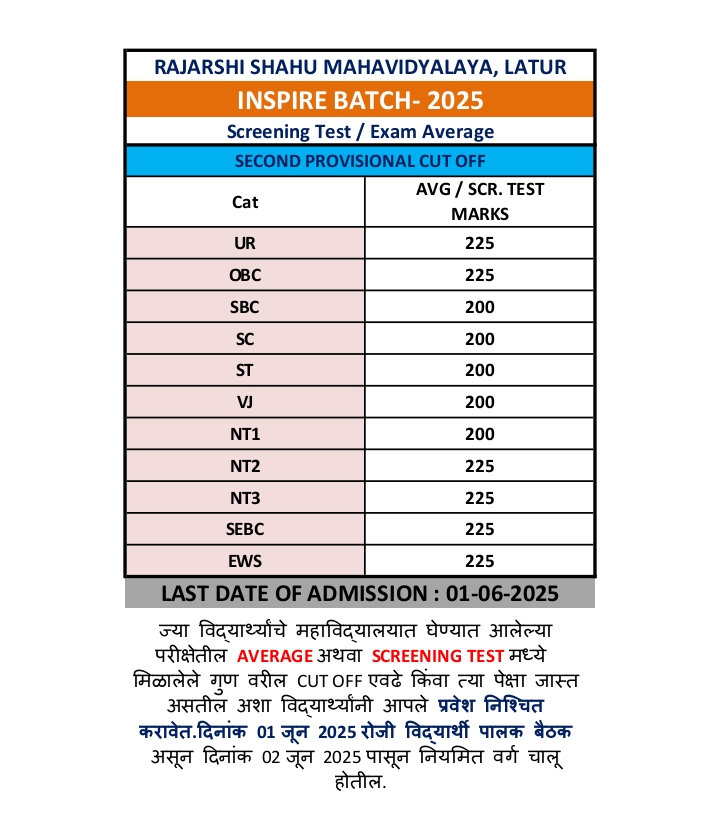 RAJARSHI SHAHU MAHAVIDYALAYA, LATUR

INSPIRE BATCH- 2025

Screening Test / Exam Average

SECOND PROVISIONAL CUT OFF

| Cat | AVG / SCR. TEST MARKS |
|---|---|
| UR | 225 |
| OBC | 225 |
| SBC | 200 |
| SC | 200 |
| ST | 200 |
| VJ | 200 |
| NT1 | 200 |
| NT2 | 225 |
| NT3 | 225 |
| SEBC | 225 |
| EWS | 225 |

LAST DATE OF ADMISSION : 01-06-2025

ज्या विद्यार्थ्यांचे महाविद्यालयात घेण्यात आलेल्या परीक्षेतील AVERAGE अथवा SCREENING TEST मध्ये मिळालेले गुण वरील CUT OFF एवढे किंवा त्या पेक्षा जास्त असतील अशा विद्यार्थ्यांनी आपले प्रवेश निश्चित करावेत.दिनांक 01 जून 2025 रोजी विद्यार्थी पालक बैठक असून दिनांक 02 जून 2025 पासून नियमित वर्ग चालू होतील.